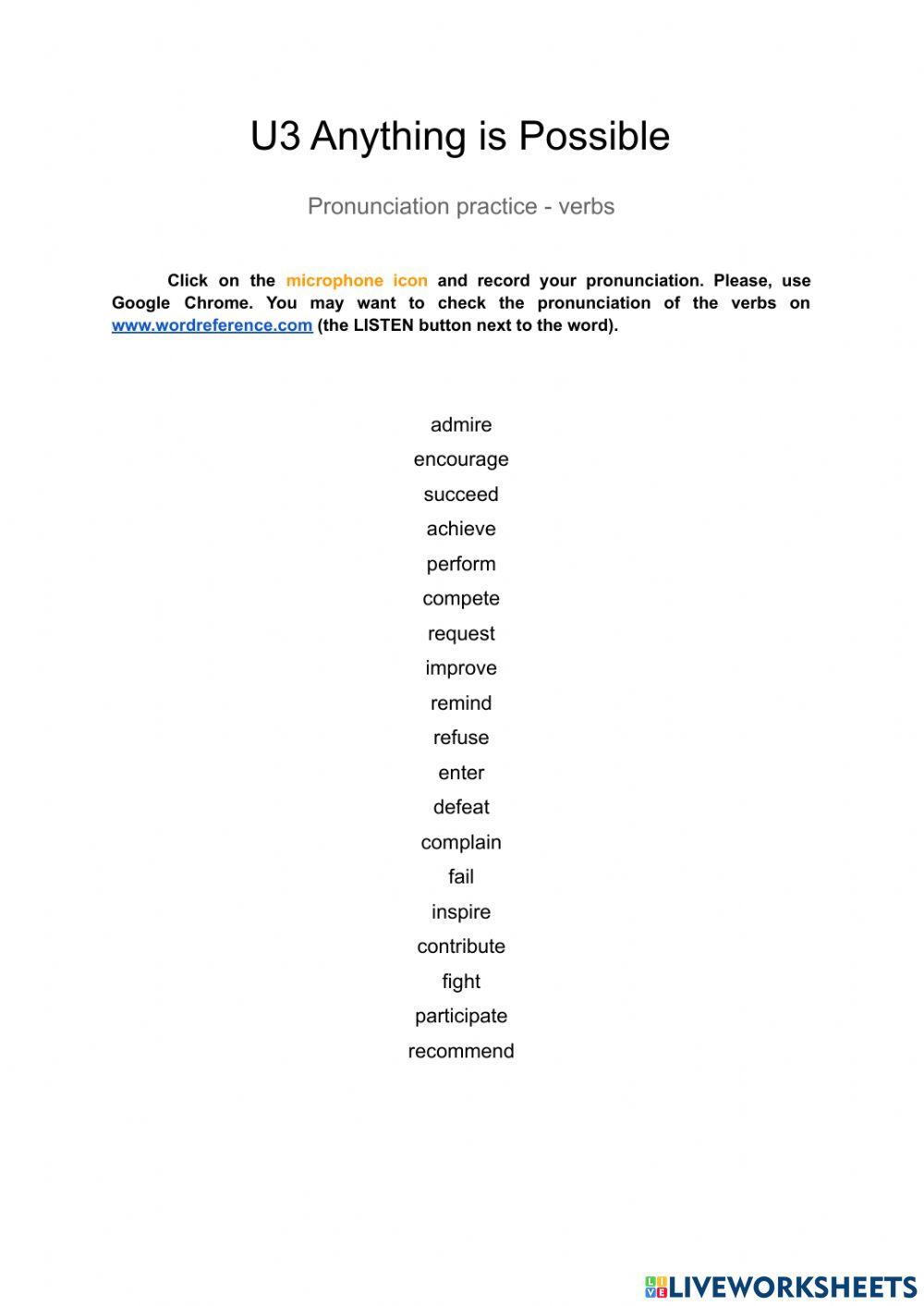 U3 Anything is Possible

Pronunciation practice - verbs

Click on the microphone icon and record your pronunciation. Please, use Google Chrome. You may want to check the pronunciation of the verbs on www.wordreference.com (the LISTEN button next to the word).

admire

encourage

succeed

achieve

perform

compete

request

improve

remind

refuse

enter

defeat

complain

fail

inspire

contribute

fight

participate

recommend

LIVEWORKSHEETS